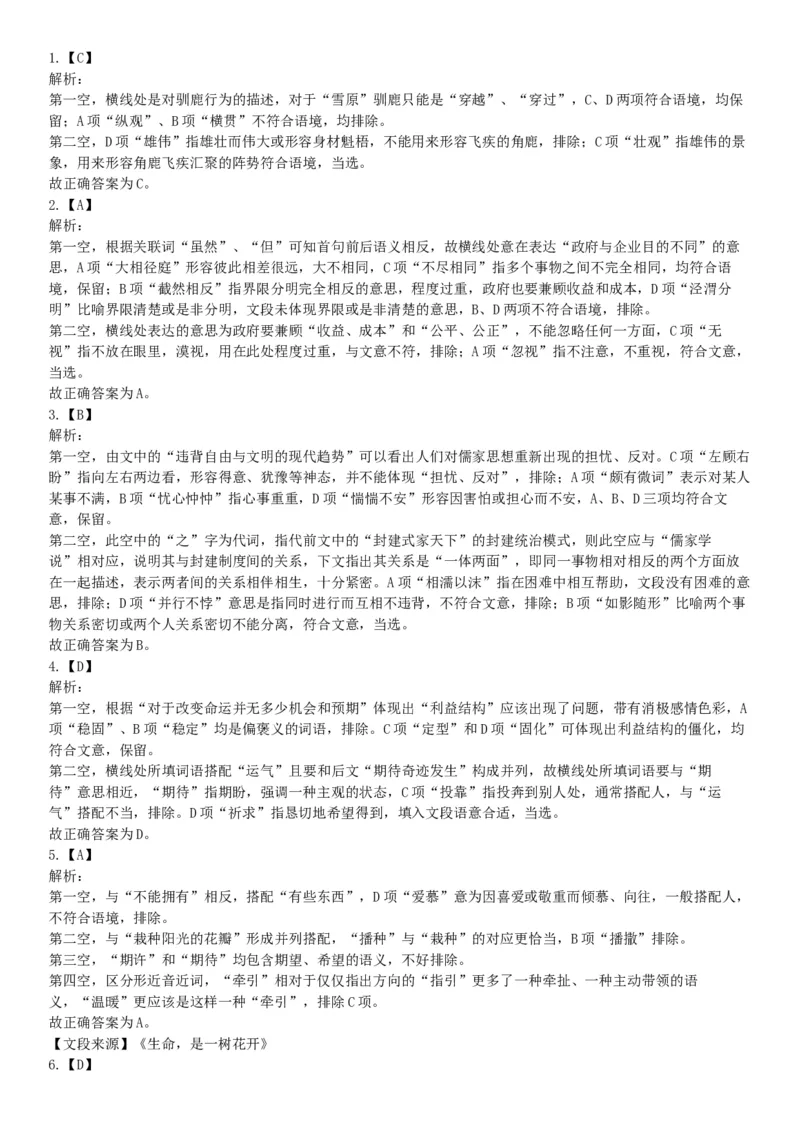 1.【C】
解析:
第一空，横线处是对驯鹿行为的描述，对于“雪原”驯鹿只能是“穿越”、“穿过”，C、D两项符合语境，均保留；A项“纵观”、B项“横贯”不符合语境，均排除。
第二空，D项“雄伟”指雄壮而伟大或形容身材魁梧，不能用来形容飞疾的角鹿，排除；C项“壮观”指雄伟的景象，用来形容角鹿飞疾汇聚的阵势符合语境，当选。
故正确答案为C。
2.【A】
解析:
第一空，根据关联词“虽然”、“但”可知首句前后语义相反，故横线处意在表达“政府与企业目的不同”的意思，A项“大相径庭”形容彼此相差很远，大不相同，C项“不尽相同”指多个事物之间不完全相同，均符合语境，保留；B项“截然相反”指界限分明完全相反的意思，程度过重，政府也要兼顾收益和成本，D项“泾渭分明”比喻界限清楚或是非分明，文段未体现界限或是非清楚的意思，B、D两项不符合语境，排除。
第二空，横线处表达的意思为政府要兼顾“收益、成本”和“公平、公正”，不能忽略任何一方面，C项“无视”指不放在眼里，漠视，用在此处程度过重，与文意不符，排除；A项“忽视”指不注意，不重视，符合文意，当选。
故正确答案为A。
3.【B】
解析:
第一空，由文中的“违背自由与文明的现代趋势”可以看出人们对儒家思想重新出现的担忧、反对。C项“左顾右盼”指向左右两边看，形容得意、犹豫等神态，并不能体现“担忧、反对”，排除；A项“颇有微词”表示对某人某事不满，B项“忧心忡忡”指心事重重，D项“惴惴不安”形容因害怕或担心而不安，A、B、D三项均符合文意，保留。
第二空，此空中的“之”字为代词，指代前文中的“封建式家天下”的封建统治模式，则此空应与“儒家学说”相对应，说明其与封建制度间的关系，下文指出其关系是“一体两面”，即同一事物相对相反的两个方面放在一起描述，表示两者间的关系相伴相生，十分紧密。A项“相濡以沫”指在困难中相互帮助，文段没有困难的意思，排除；D项“并行不悖”意思是指同时进行而互相不违背，不符合文意，排除；B项“如影随形”比喻两个事物关系密切或两个人关系密切不能分离，符合文意，当选。
故正确答案为B。
4.【D】
解析:
第一空，根据“对于改变命运并无多少机会和预期”体现出“利益结构”应该出现了问题，带有消极感情色彩，A项“稳固”、B项“稳定”均是偏褒义的词语，排除。C项“定型”和D项“固化”可体现出利益结构的僵化，均符合文意，保留。
第二空，横线处所填词语搭配“运气”且要和后文“期待奇迹发生”构成并列，故横线处所填词语要与“期待”意思相近，“期待”指期盼，强调一种主观的状态，C项“投靠”指投奔到别人处，通常搭配人，与“运气”搭配不当，排除。D项“祈求”指恳切地希望得到，填入文段语意合适，当选。
故正确答案为D。
5.【A】
解析:
第一空，与“不能拥有”相反，搭配“有些东西”，D项“爱慕”意为因喜爱或敬重而倾慕、向往，一般搭配人，不符合语境，排除。
第二空，与“栽种阳光的花瓣”形成并列搭配，“播种”与“栽种”的对应更恰当，B项“播撒”排除。
第三空，“期许”和“期待”均包含期望、希望的语义，不好排除。
第四空，区分形近音近词，“牵引”相对于仅仅指出方向的“指引”更多了一种牵扯、一种主动带领的语义，“温暖”更应该是这样一种“牵引”，排除C项。
故正确答案为A。
【文段来源】《生命，是一树花开》
6.【D】